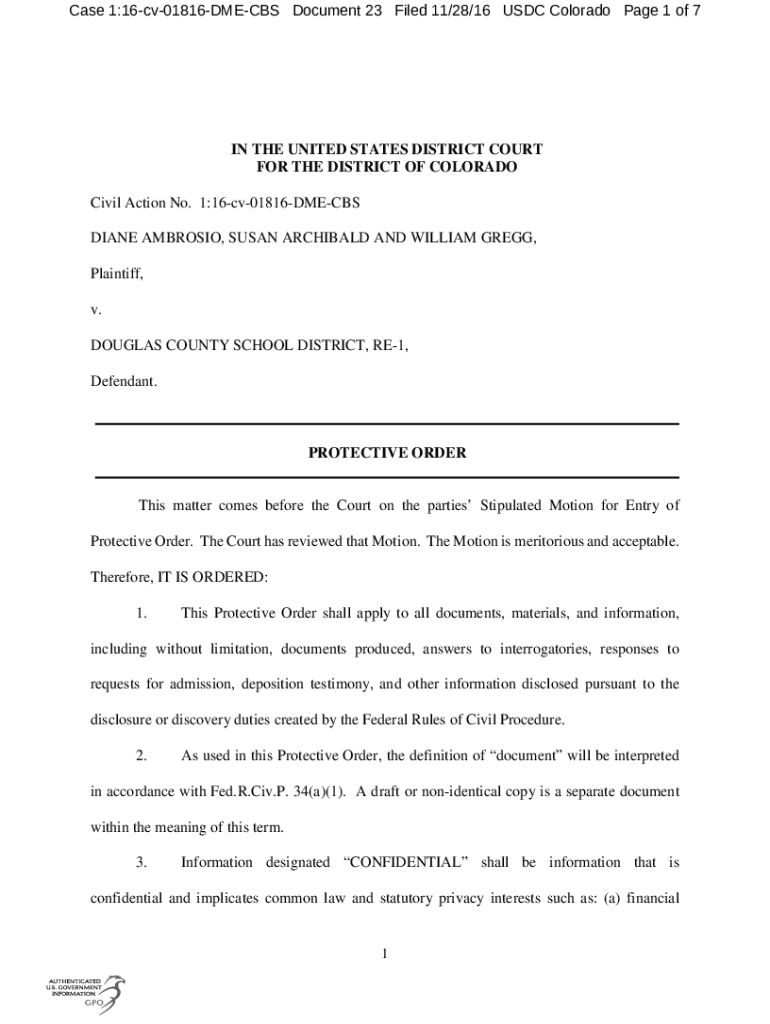 Case 1:16-cv-01816-DME-CBS Document 23 Filed 11/28/16 USDC Colorado Page 1 of 7

IN THE UNITED STATES DISTRICT COURT
FOR THE DISTRICT OF COLORADO

Civil Action No. 1:16-cv-01816-DME-CBS

DIANE AMBROSIO, SUSAN ARCHIBALD AND WILLIAM GREGG,

Plaintiff,

v.

DOUGLAS COUNTY SCHOOL DISTRICT, RE-1,

Defendant.

PROTECTIVE ORDER

This matter comes before the Court on the parties' Stipulated Motion for Entry of Protective Order. The Court has reviewed that Motion. The Motion is meritorious and acceptable. Therefore, IT IS ORDERED:

1. This Protective Order shall apply to all documents, materials, and information, including without limitation, documents produced, answers to interrogatories, responses to requests for admission, deposition testimony, and other information disclosed pursuant to the disclosure or discovery duties created by the Federal Rules of Civil Procedure.

2. As used in this Protective Order, the definition of "document" will be interpreted in accordance with Fed.R.Civ.P. 34(a)(1). A draft or non-identical copy is a separate document within the meaning of this term.

3. Information designated "CONFIDENTIAL" shall be information that is confidential and implicates common law and statutory privacy interests such as: (a) financial

1

AUTHENTICATED
U.S. GOVERNMENT
INFORMATION
GPO